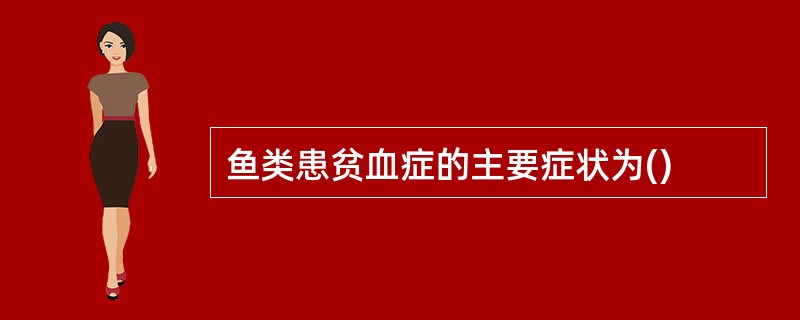 鱼类患贫血症的主要症状为()